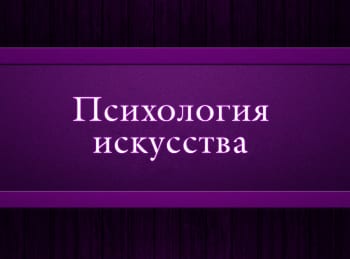 Психология искусства